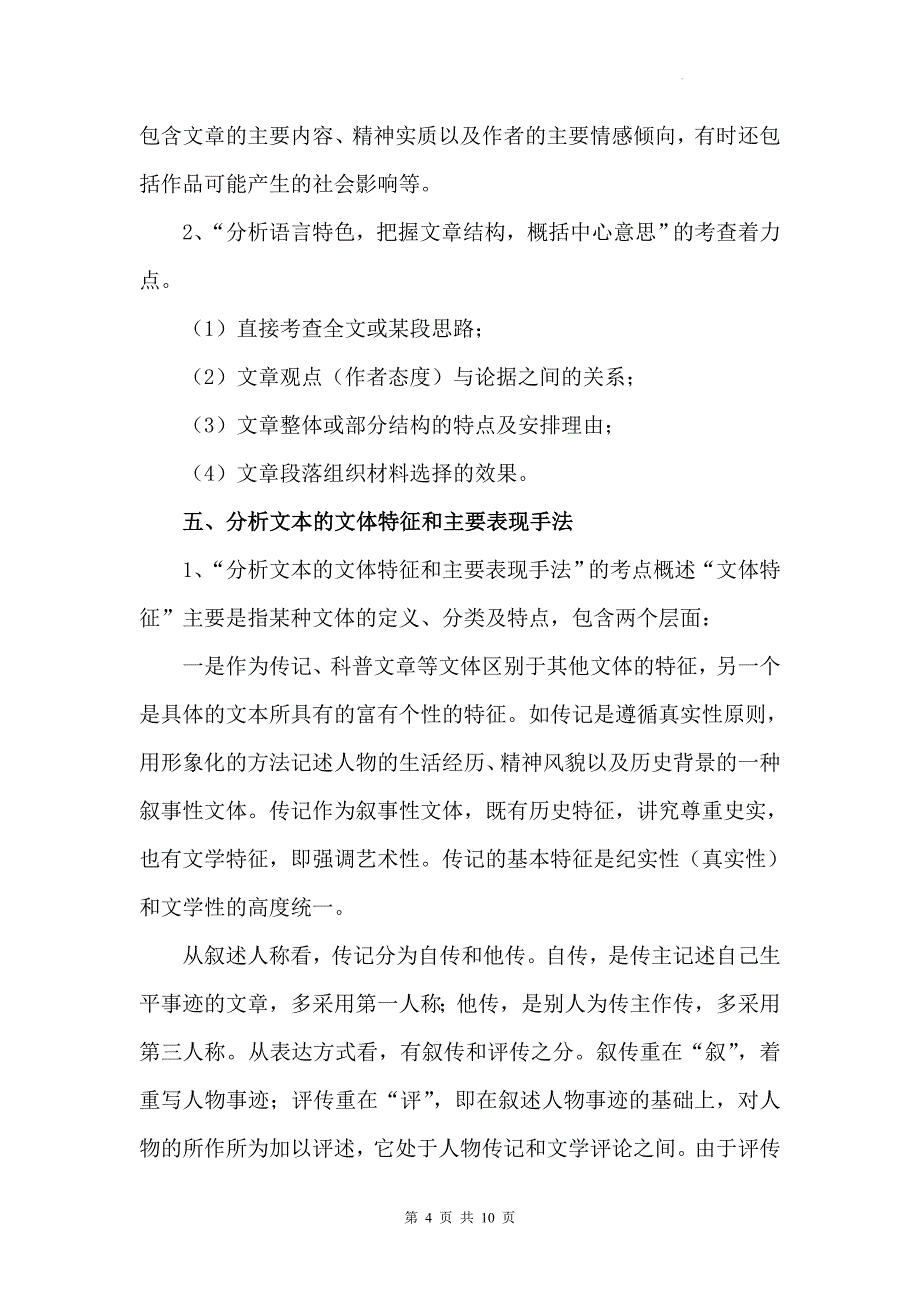 包含文章的主要内容、精神实质以及作者的主要情感倾向，有时还包括作品可能产生的社会影响等。

2、“分析语言特色，把握文章结构，概括中心意思”的考查着力点。

（1）直接考查全文或某段思路；

（2）文章观点（作者态度）与论据之间的关系；

（3）文章整体或部分结构的特点及安排理由；

（4）文章段落组织材料选择的效果。

五、分析文本的文体特征和主要表现手法

1、“分析文本的文体特征和主要表现手法”的考点概述“文体特征”主要是指某种文体的定义、分类及特点，包含两个层面：

一是作为传记、科普文章等文体区别于其他文体的特征，另一个是具体的文本所具有的富有个性的特征。如传记是遵循真实性原则，用形象化的方法记述人物的生活经历、精神风貌以及历史背景的一种叙事性文体。传记作为叙事性文体，既有历史特征，讲究尊重史实，也有文学特征，即强调艺术性。传记的基本特征是纪实性（真实性）和文学性的高度统一。

从叙述人称看，传记分为自传和他传。自传，是传主记述自己生平事迹的文章，多采用第一人称；他传，是别人为传主作传，多采用第三人称。从表达方式看，有叙传和评传之分。叙传重在“叙”，着重写人物事迹；评传重在“评”，即在叙述人物事迹的基础上，对人物的所作所为加以评述，它处于人物传记和文学评论之间。由于评传

第 4 页 共 10 页